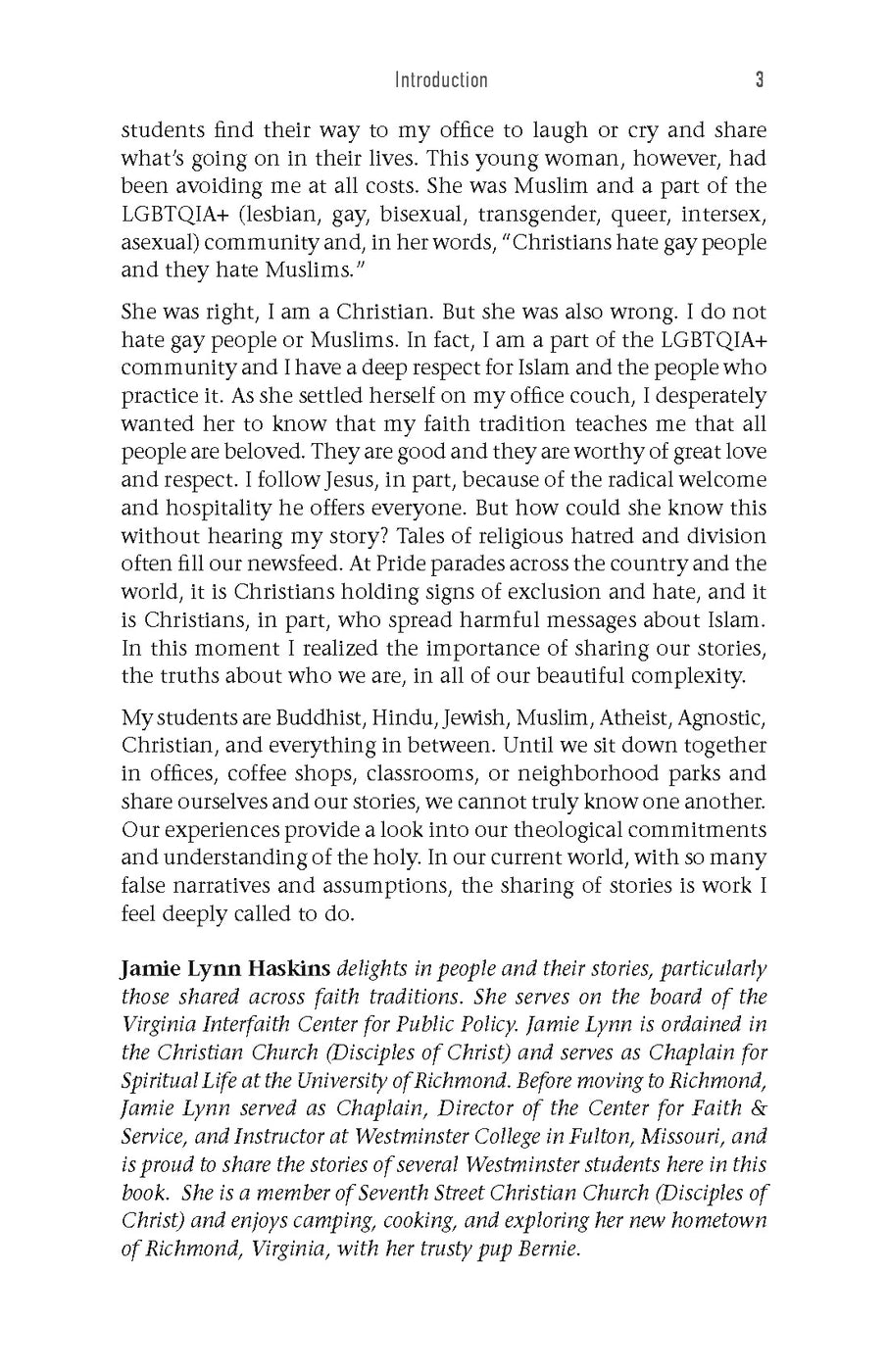 Introduction 3

students find their way to my office to laugh or cry and share what's going on in their lives. This young woman, however, had been avoiding me at all costs. She was Muslim and a part of the LGBTQIA+ (lesbian, gay, bisexual, transgender, queer, intersex, asexual) community and, in her words, "Christians hate gay people and they hate Muslims."

She was right, I am a Christian. But she was also wrong. I do not hate gay people or Muslims. In fact, I am a part of the LGBTQIA+ community and I have a deep respect for Islam and the people who practice it. As she settled herself on my office couch, I desperately wanted her to know that my faith tradition teaches me that all people are beloved. They are good and they are worthy of great love and respect. I follow Jesus, in part, because of the radical welcome and hospitality he offers everyone. But how could she know this without hearing my story? Tales of religious hatred and division often fill our newsfeed. At Pride parades across the country and the world, it is Christians holding signs of exclusion and hate, and it is Christians, in part, who spread harmful messages about Islam. In this moment I realized the importance of sharing our stories, the truths about who we are, in all of our beautiful complexity.

My students are Buddhist, Hindu, Jewish, Muslim, Atheist, Agnostic, Christian, and everything in between. Until we sit down together in offices, coffee shops, classrooms, or neighborhood parks and share ourselves and our stories, we cannot truly know one another. Our experiences provide a look into our theological commitments and understanding of the holy. In our current world, with so many false narratives and assumptions, the sharing of stories is work I feel deeply called to do.

Jamie Lynn Haskins delights in people and their stories, particularly those shared across faith traditions. She serves on the board of the Virginia Interfaith Center for Public Policy. Jamie Lynn is ordained in the Christian Church (Disciples of Christ) and serves as Chaplain for Spiritual Life at the University of Richmond. Before moving to Richmond, Jamie Lynn served as Chaplain, Director of the Center for Faith & Service, and Instructor at Westminster College in Fulton, Missouri, and is proud to share the stories of several Westminster students here in this book. She is a member of Seventh Street Christian Church (Disciples of Christ) and enjoys camping, cooking, and exploring her new hometown of Richmond, Virginia, with her trusty pup Bernie.